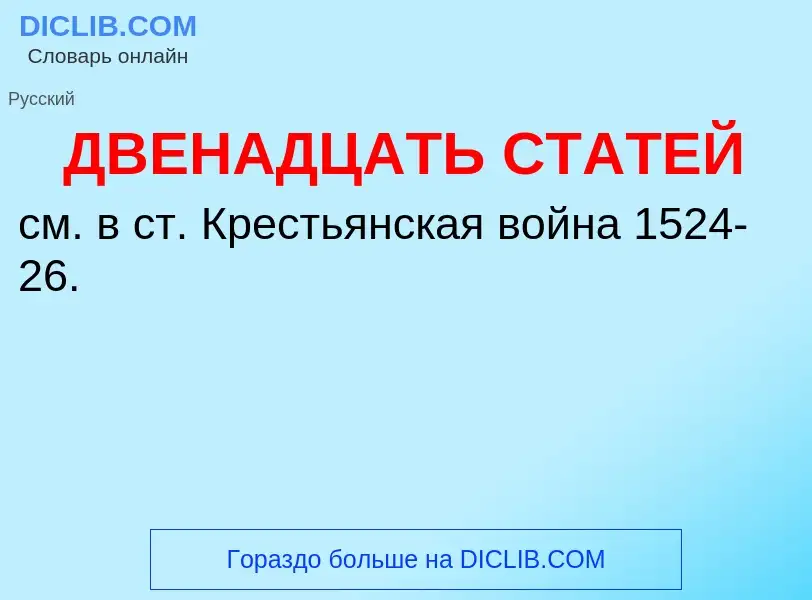 DICLIB.COM
Словарь онлайн

Русский

ДВЕНАДЦАТЬ СТАТЕЙ

см. в ст. Крестьянская война 1524-26.

Гораздо больше на DICLIB.COM